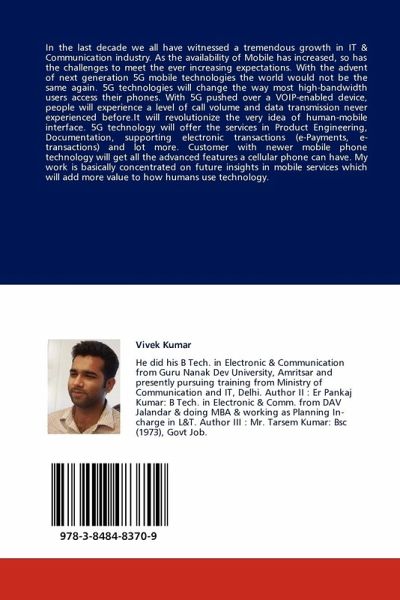 In the last decade we all have witnessed a tremendous growth in IT & Communication industry. As the availability of Mobile has increased, so has the challenges to meet the ever increasing expectations. With the advent of next generation 5G mobile technologies the world would not be the same again. 5G technologies will change the way most high-bandwidth users access their phones. With 5G pushed over a VOIP-enabled device, people will experience a level of call volume and data transmission never experienced before.It will revolutionize the very idea of human-mobile interface. 5G technology will offer the services in Product Engineering, Documentation, supporting electronic transactions (e-Payments, e-transactions) and lot more. Customer with newer mobile phone technology will get all the advanced features a cellular phone can have. My work is basically concentrated on future insights in mobile services which will add more value to how humans use technology.

Vivek Kumar

He did his B Tech. in Electronic & Communication from Guru Nanak Dev University, Amritsar and presently pursuing training from Ministry of Communication and IT, Delhi. Author II : Er Pankaj Kumar: B Tech. in Electronic & Comm. from DAV Jalandar & doing MBA & working as Planning In-charge in L&T. Author III : Mr. Tarsem Kumar: Bsc (1973), Govt Job.

978-3-8484-8370-9